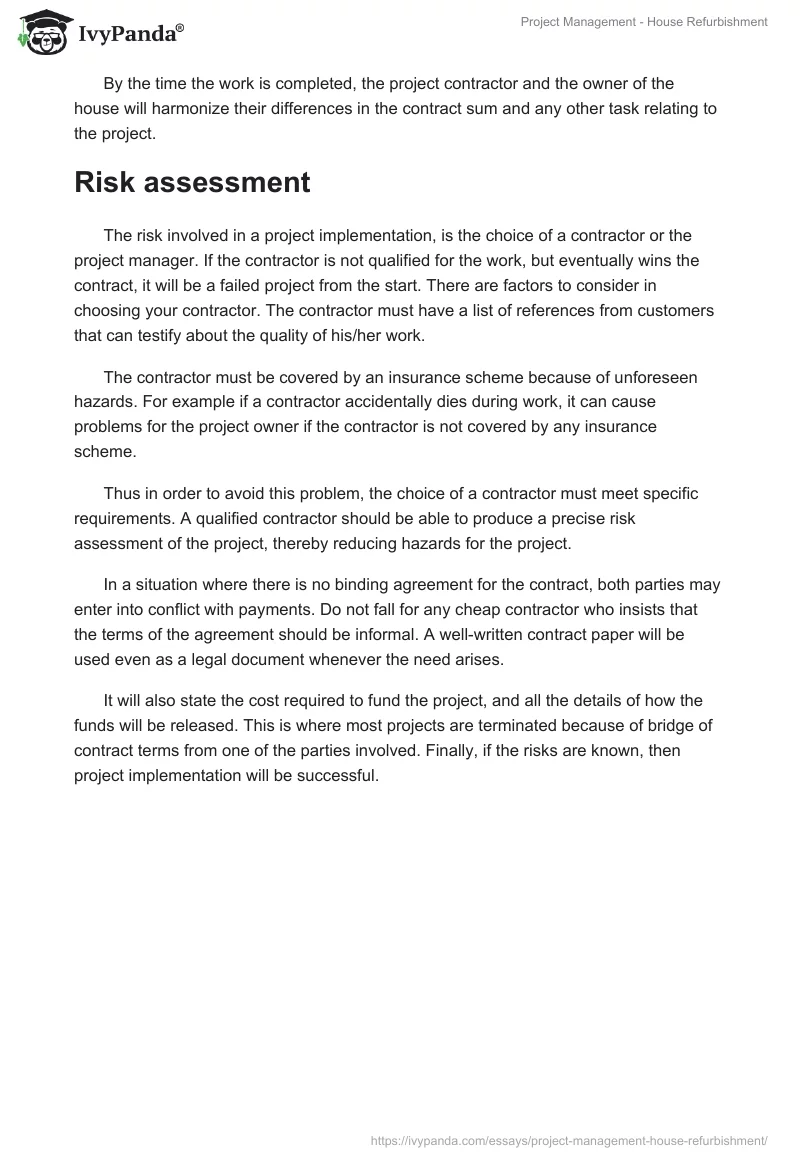 IvyPanda®

Project Management - House Refurbishment

By the time the work is completed, the project contractor and the owner of the house will harmonize their differences in the contract sum and any other task relating to the project.

Risk assessment

The risk involved in a project implementation, is the choice of a contractor or the project manager. If the contractor is not qualified for the work, but eventually wins the contract, it will be a failed project from the start. There are factors to consider in choosing your contractor. The contractor must have a list of references from customers that can testify about the quality of his/her work.

The contractor must be covered by an insurance scheme because of unforeseen hazards. For example if a contractor accidentally dies during work, it can cause problems for the project owner if the contractor is not covered by any insurance scheme.

Thus in order to avoid this problem, the choice of a contractor must meet specific requirements. A qualified contractor should be able to produce a precise risk assessment of the project, thereby reducing hazards for the project.

In a situation where there is no binding agreement for the contract, both parties may enter into conflict with payments. Do not fall for any cheap contractor who insists that the terms of the agreement should be informal. A well-written contract paper will be used even as a legal document whenever the need arises.

It will also state the cost required to fund the project, and all the details of how the funds will be released. This is where most projects are terminated because of bridge of contract terms from one of the parties involved. Finally, if the risks are known, then project implementation will be successful.

https://ivypanda.com/essays/project-management-house-refurbishment/